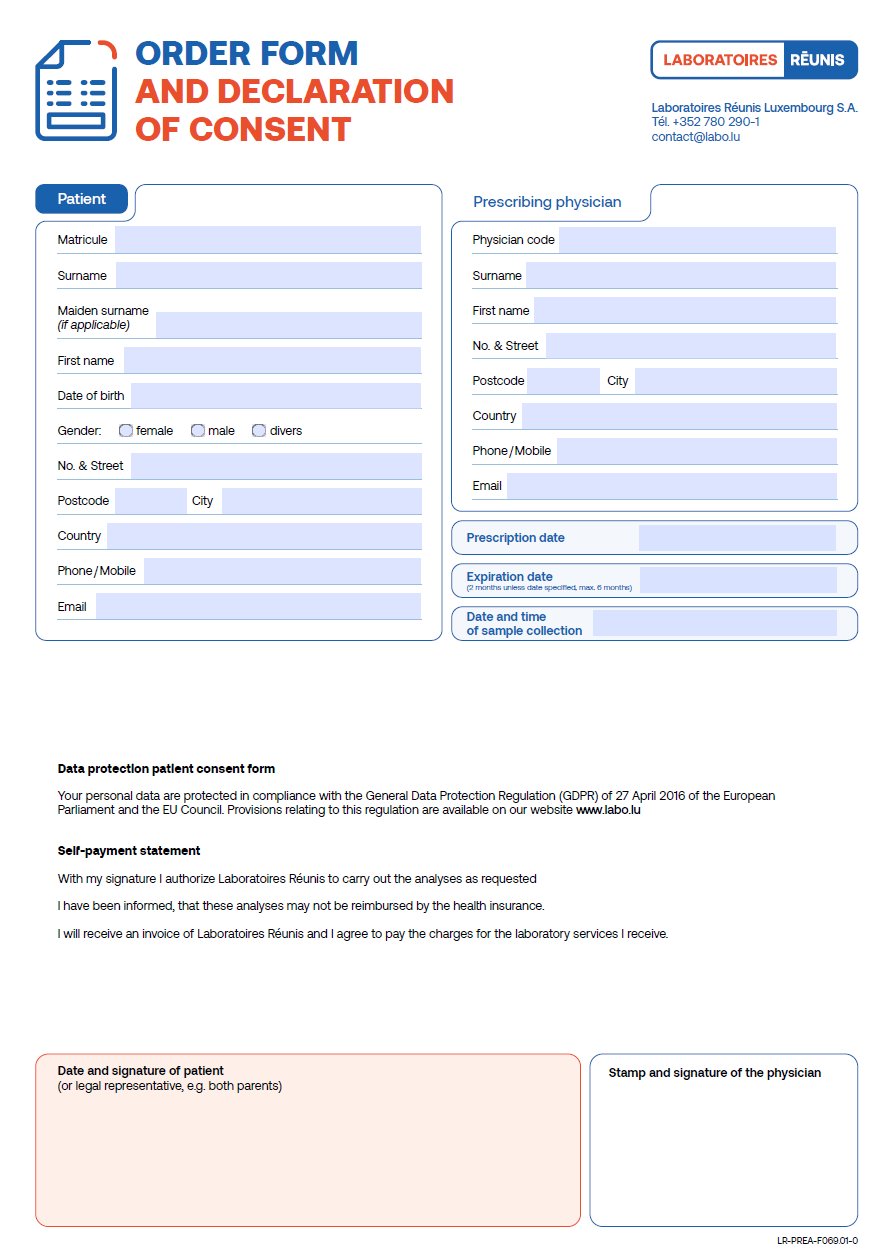 ORDER FORM
AND DECLARATION
OF CONSENT

LABORATOIRES RÉUNIS

Laboratoires Réunis Luxembourg S.A.
Tél. +352 780 290-1
contact@labo.lu

Patient

Matricule
Surname
Maiden surname
(if applicable)
First name
Date of birth
Gender: female male divers
No. & Street
Postcode City
Country
Phone/Mobile
Email

Prescribing physician

Physician code
Surname
First name
No. & Street
Postcode City
Country
Phone/Mobile
Email

Prescription date

Expiration date
(2 months unless date specified, max. 6 months)

Date and time
of sample collection

Data protection patient consent form

Your personal data are protected in compliance with the General Data Protection Regulation (GDPR) of 27 April 2016 of the European Parliament and the EU Council. Provisions relating to this regulation are available on our website www.labo.lu

Self-payment statement

With my signature I authorize Laboratoires Réunis to carry out the analyses as requested

I have been informed, that these analyses may not be reimbursed by the health insurance.

I will receive an invoice of Laboratoires Réunis and I agree to pay the charges for the laboratory services I receive.

Date and signature of patient
(or legal representative, e.g. both parents)

Stamp and signature of the physician

LR-PREA-F069.01-0